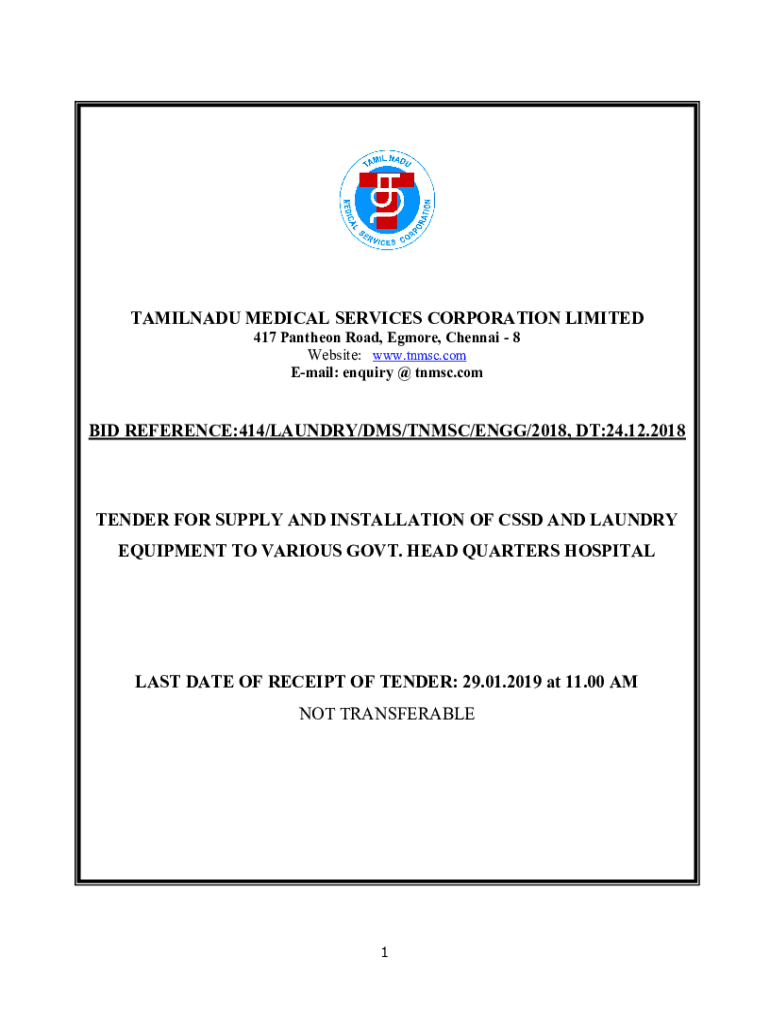 TAMIL NADU
MEDICAL SERVICES CORPORATION

TAMILNADU MEDICAL SERVICES CORPORATION LIMITED
417 Pantheon Road, Egmore, Chennai - 8
Website: www.tnmsc.com
E-mail: enquiry @ tnmsc.com

BID REFERENCE:414/LAUNDRY/DMS/TNMSC/ENGG/2018, DT:24.12.2018

TENDER FOR SUPPLY AND INSTALLATION OF CSSD AND LAUNDRY EQUIPMENT TO VARIOUS GOVT. HEAD QUARTERS HOSPITAL

LAST DATE OF RECEIPT OF TENDER: 29.01.2019 at 11.00 AM
NOT TRANSFERABLE

1